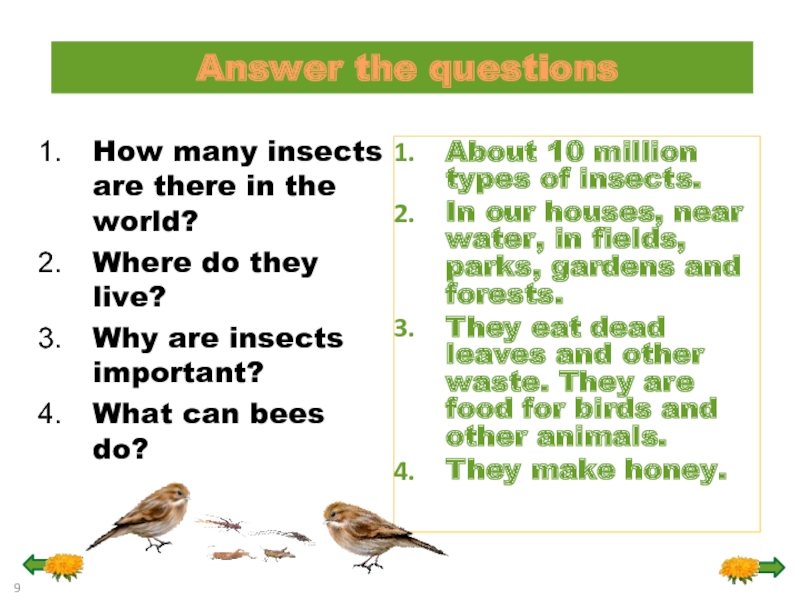 Answer the questions

1. How many insects are there in the world?
2. Where do they live?
3. Why are insects important?
4. What can bees do?

1. About 10 million types of insects.
2. In our houses, near water, in fields, parks, gardens and forests.
3. They eat dead leaves and other waste. They are food for birds and other animals.
4. They make honey.

9